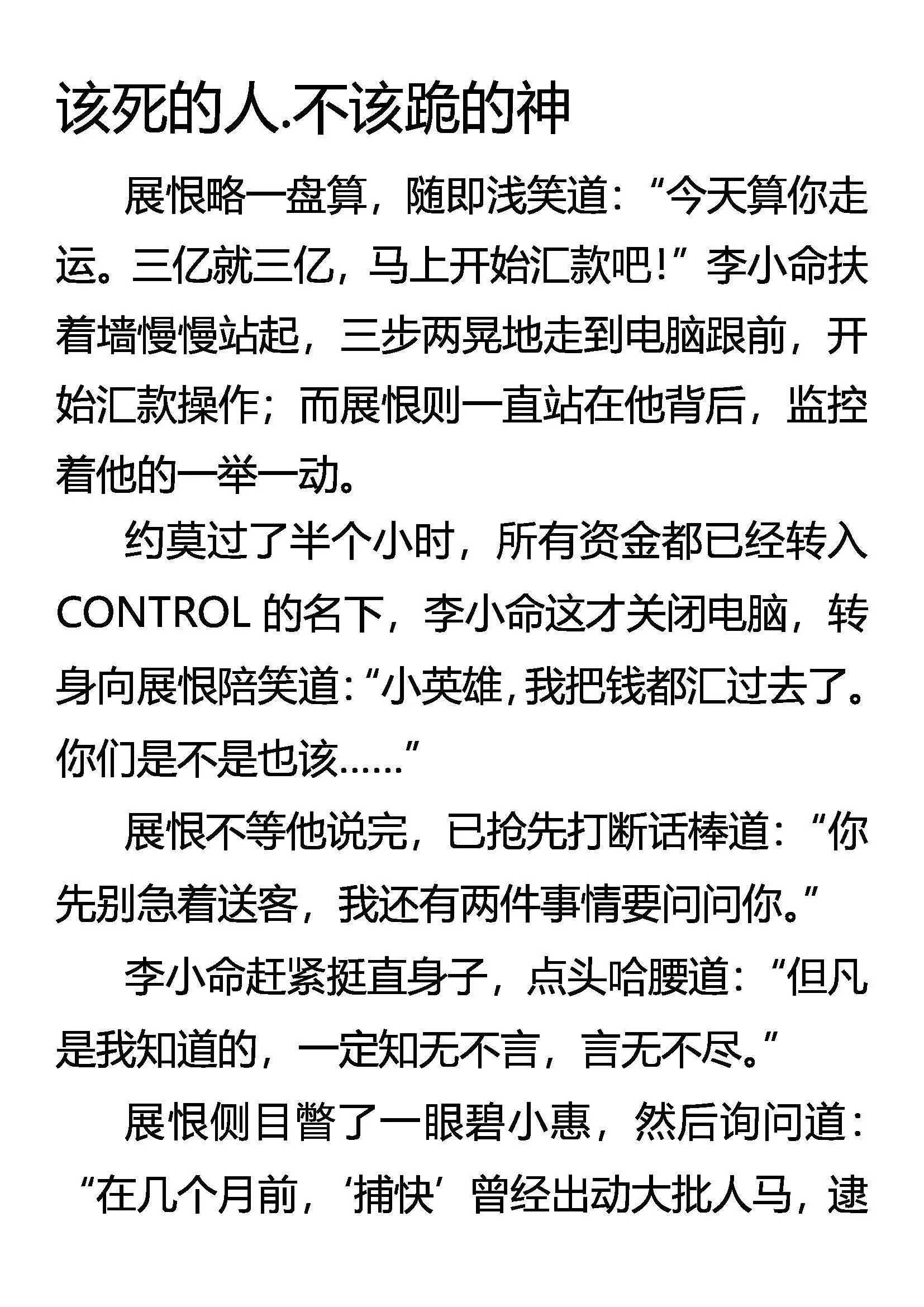 该死的人.不该跪的神

展恨略一盘算，随即浅笑道：“今天算你走运。三亿就三亿，马上开始汇款吧！”李小命扶着墙慢慢站起，三步两晃地走到电脑跟前，开始汇款操作；而展恨则一直站在他背后，监控着他的一举一动。

约莫过了半个小时，所有资金都已经转入CONTROL的名下，李小命这才关闭电脑，转身向展恨陪笑道：“小英雄，我把钱都汇过去了。你们是不是也该……”

展恨不等他说完，已抢先打断话棒道：“你先别急着送客，我还有两件事情要问问你。”

李小命赶紧挺直身子，点头哈腰道：“但凡是我知道的，一定知无不言，言无不尽。”

展恨侧目瞥了一眼碧小惠，然后询问道：“在几个月前，‘捕快’曾经出动大批人马，逮